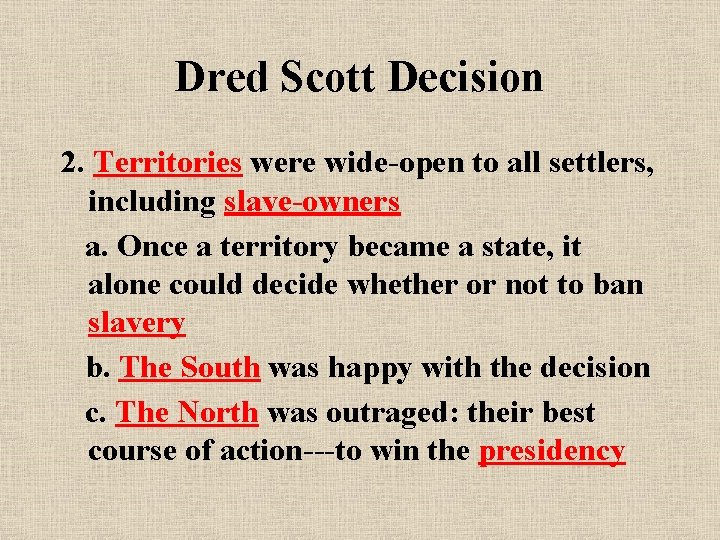 Dred Scott Decision

2. Territories were wide-open to all settlers, including slave-owners

a. Once a territory became a state, it alone could decide whether or not to ban slavery

b. The South was happy with the decision

c. The North was outraged: their best course of action---to win the presidency